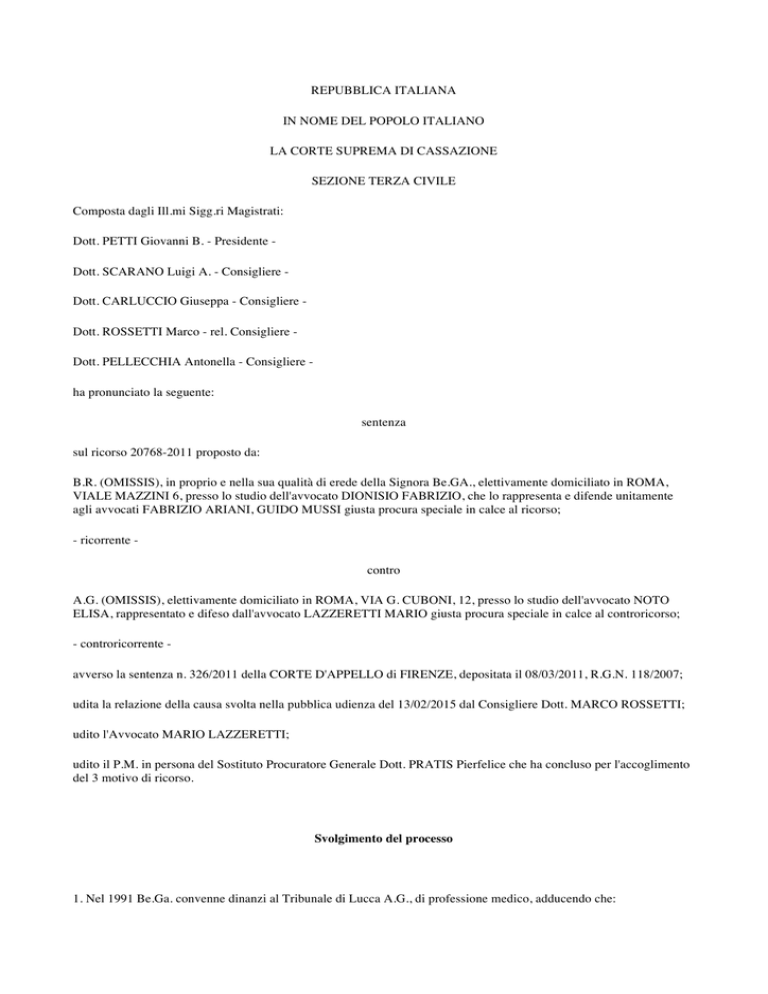 REPUBBLICA ITALIANA

IN NOME DEL POPOLO ITALIANO

LA CORTE SUPREMA DI CASSAZIONE

SEZIONE TERZA CIVILE

Composta dagli Ill.mi Sigg.ri Magistrati:

Dott. PETTI Giovanni B. - Presidente -

Dott. SCARANO Luigi A. - Consigliere -

Dott. CARLUCCIO Giuseppa - Consigliere -

Dott. ROSSETTI Marco - rel. Consigliere -

Dott. PELLECCHIA Antonella - Consigliere -

ha pronunciato la seguente:

sentenza

sul ricorso 20768-2011 proposto da:

B.R. (OMISSIS), in proprio e nella sua qualità di erede della Signora Be.GA., elettivamente domiciliato in ROMA, VIALE MAZZINI 6, presso lo studio dell'avvocato DIONISIO FABRIZIO, che lo rappresenta e difende unitamente agli avvocati FABRIZIO ARIANI, GUIDO MUSSI giusta procura speciale in calce al ricorso;

- ricorrente -

contro

A.G. (OMISSIS), elettivamente domiciliato in ROMA, VIA G. CUBONI, 12, presso lo studio dell'avvocato NOTO ELISA, rappresentato e difeso dall'avvocato LAZZERETTI MARIO giusta procura speciale in calce al controricorso;

- controricorrente -

avverso la sentenza n. 326/2011 della CORTE D'APPELLO di FIRENZE, depositata il 08/03/2011, R.G.N. 118/2007;

udita la relazione della causa svolta nella pubblica udienza del 13/02/2015 dal Consigliere Dott. MARCO ROSSETTI;

udito l'Avvocato MARIO LAZZERETTI;

udito il P.M. in persona del Sostituto Procuratore Generale Dott. PRATIS Pierfelice che ha concluso per l'accoglimento del 3 motivo di ricorso.

Svolgimento del processo

1. Nel 1991 Be.Ga. convenne dinanzi al Tribunale di Lucca A.G., di professione medico, adducendo che: